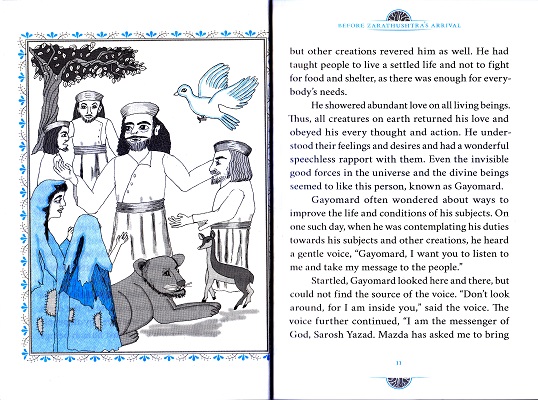 BEFORE ZARATHUSHTRA'S ARRIVAL

but other creations revered him as well. He had taught people to live a settled life and not to fight for food and shelter, as there was enough for everybody's needs.

He showered abundant love on all living beings. Thus, all creatures on earth returned his love and obeyed his every thought and action. He understood their feelings and desires and had a wonderful speechless rapport with them. Even the invisible good forces in the universe and the divine beings seemed to like this person, known as Gayomard.

Gayomard often wondered about ways to improve the life and conditions of his subjects. On one such day, when he was contemplating his duties towards his subjects and other creations, he heard a gentle voice, "Gayomard, I want you to listen to me and take my message to the people."

Startled, Gayomard looked here and there, but could not find the source of the voice. "Don't look around, for I am inside you," said the voice. The voice further continued, "I am the messenger of God, Sarosh Yazad. Mazda has asked me to bring

11